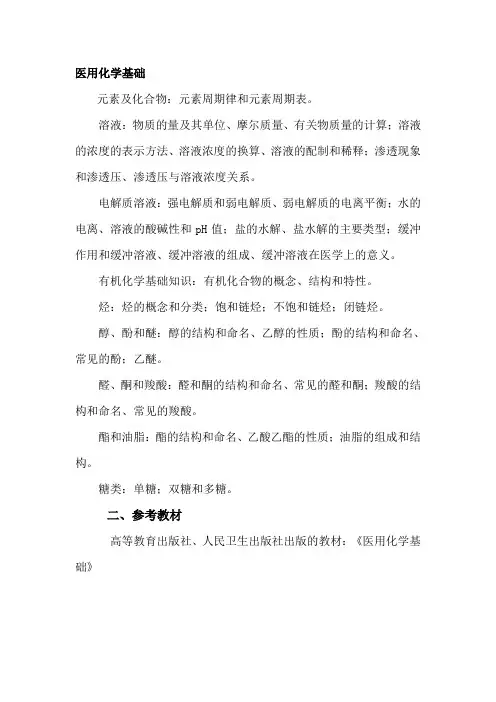 医用化学基础

元素及化合物：元素周期律和元素周期表。

溶液：物质的量及其单位、摩尔质量、有关物质量的计算；溶液的浓度的表示方法、溶液浓度的换算、溶液的配制和稀释；渗透现象和渗透压、渗透压与溶液浓度关系。

电解质溶液：强电解质和弱电解质、弱电解质的电离平衡；水的电离、溶液的酸碱性和 pH 值；盐的水解、盐水解的主要类型；缓冲作用和缓冲溶液、缓冲溶液的组成、缓冲溶液在医学上的意义。

有机化学基础知识：有机化合物的概念、结构和特性。

烃：烃的概念和分类；饱和链烃；不饱和链烃；闭链烃。

醇、酚和醚：醇的结构和命名、乙醇的性质；酚的结构和命名、常见的酚；乙醚。

醛、酮和羧酸：醛和酮的结构和命名、常见的醛和酮；羧酸的结构和命名、常见的羧酸。

酯和油脂：酯的结构和命名、乙酸乙酯的性质；油脂的组成和结构。

糖类：单糖；双糖和多糖。

二、参考教材

高等教育出版社、人民卫生出版社出版的教材：《医用化学基础》